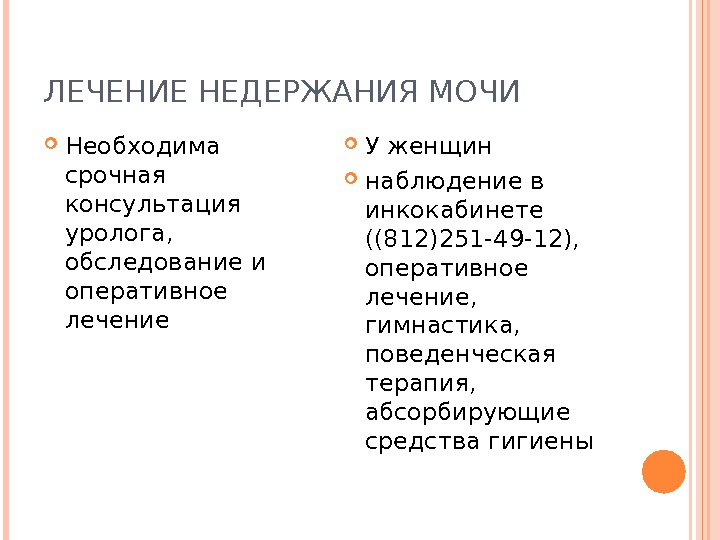 ЛЕЧЕНИЕ НЕДЕРЖАНИЯ МОЧИ

Необходима срочная консультация уролога, обследование и оперативное лечение

У женщин

наблюдение в инкокабинете ((812)251-49-12), оперативное лечение, гимнастика, поведенческая терапия, абсорбирующие средства гигиены